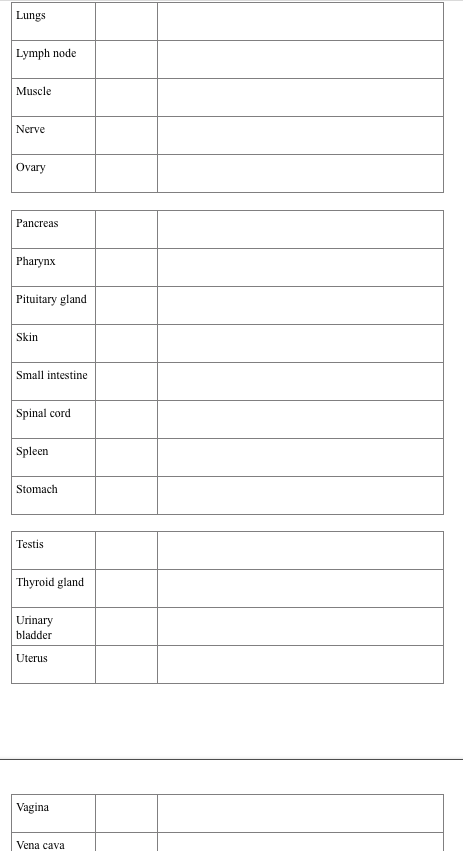 | | | |
|---|---|---|
| Lungs | | |
| Lymph node | | |
| Muscle | | |
| Nerve | | |
| Ovary | | |

| | | |
|---|---|---|
| Pancreas | | |
| Pharynx | | |
| Pituitary gland | | |
| Skin | | |
| Small intestine | | |
| Spinal cord | | |
| Spleen | | |
| Stomach | | |

| | | |
|---|---|---|
| Testis | | |
| Thyroid gland | | |
| Urinary bladder | | |
| Uterus | | |

| | | |
|---|---|---|
| Vagina | | |
| Vena cava | | |